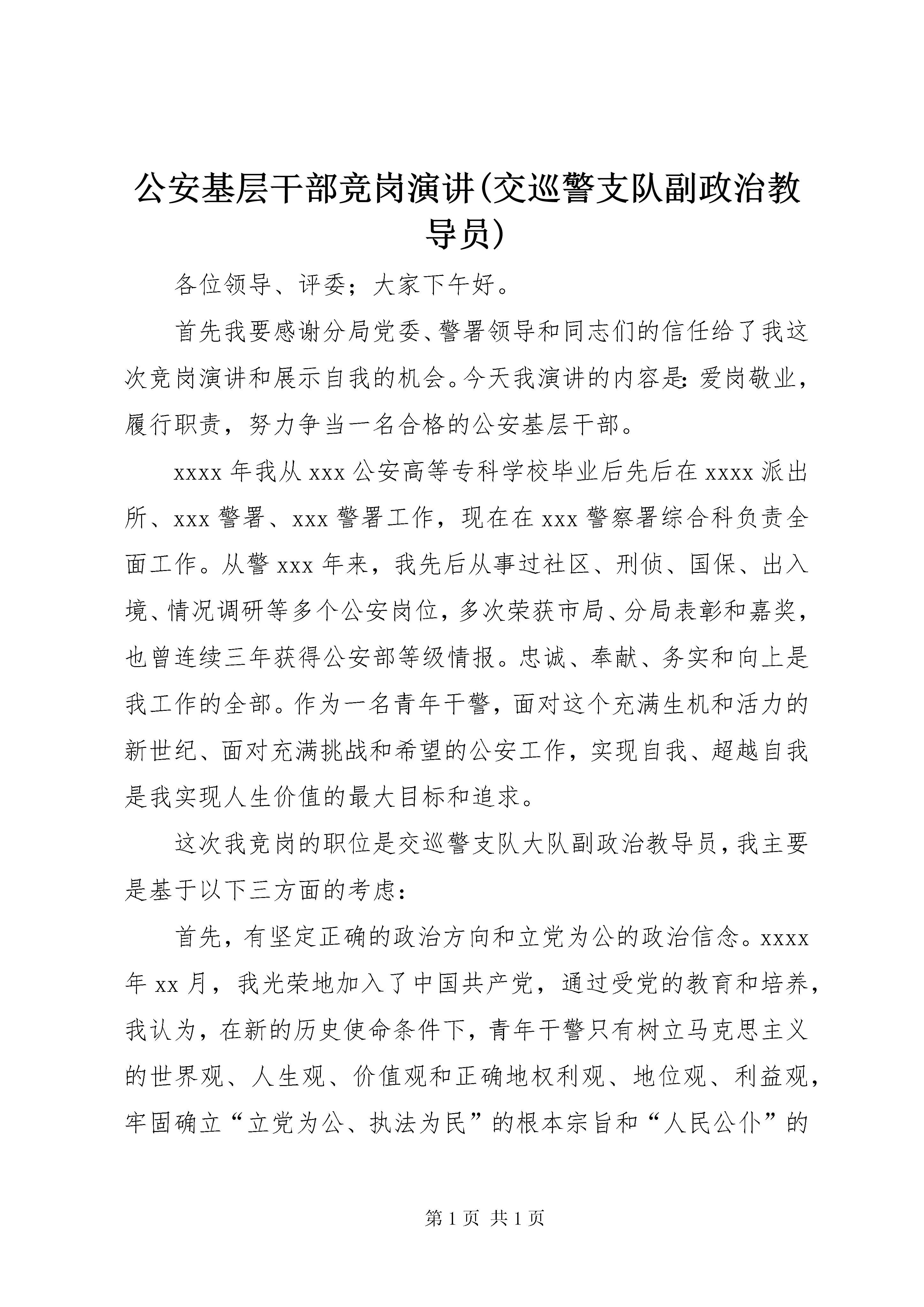 公安基层干部竞岗演讲(交巡警支队副政治教导员)

各位领导、评委；大家下午好。

首先我要感谢分局党委、警署领导和同志们的信任给了我这次竞岗演讲和展示自我的机会。今天我演讲的内容是:爱岗敬业，履行职责，努力争当一名合格的公安基层干部。

xxxx年我从xxx公安高等专科学校毕业后先后在xxxx派出所、xxx警署、xxx警署工作，现在在xxx警察署综合科负责全面工作。从警xxx年来，我先后从事过社区、刑侦、国保、出入境、情况调研等多个公安岗位，多次荣获市局、分局表彰和嘉奖，也曾连续三年获得公安部等级情报。忠诚、奉献、务实和向上是我工作的全部。作为一名青年干警，面对这个充满生机和活力的新世纪、面对充满挑战和希望的公安工作，实现自我、超越自我是我实现人生价值的最大目标和追求。

这次我竞岗的职位是交巡警支队大队副政治教导员，我主要是基于以下三方面的考虑：

首先，有坚定正确的政治方向和立党为公的政治信念。xxxx年xx月，我光荣地加入了中国共产党，通过受党的教育和培养，我认为，在新的历史使命条件下，青年干警只有树立马克思主义的世界观、人生观、价值观和正确地权利观、地位观、利益观，牢固确立“立党为公、执法为民”的根本宗旨和“人民公仆”的

第1页 共1页